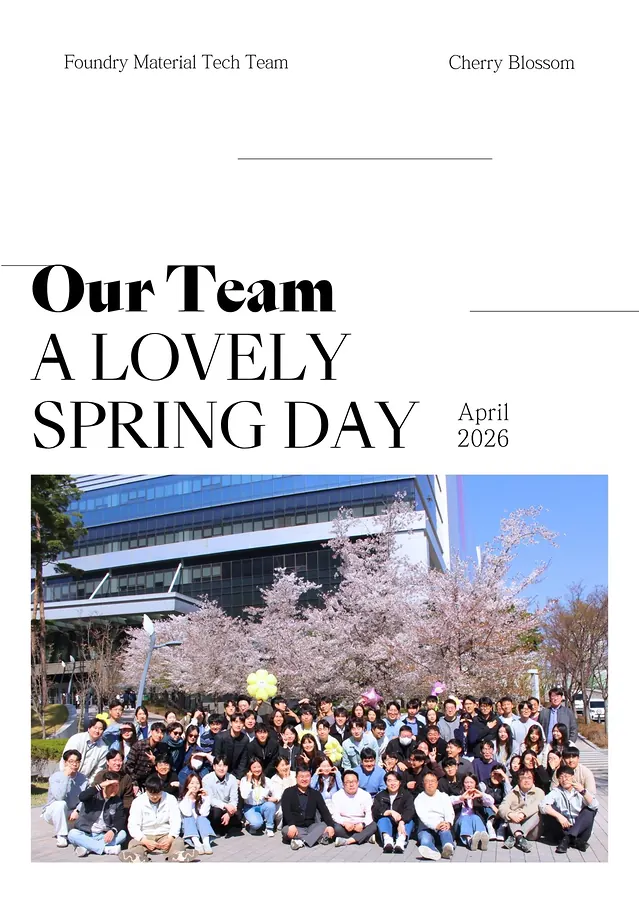 Foundry Material Tech Team

Cherry Blossom

Our Team

A LOVELY SPRING DAY

April
2026